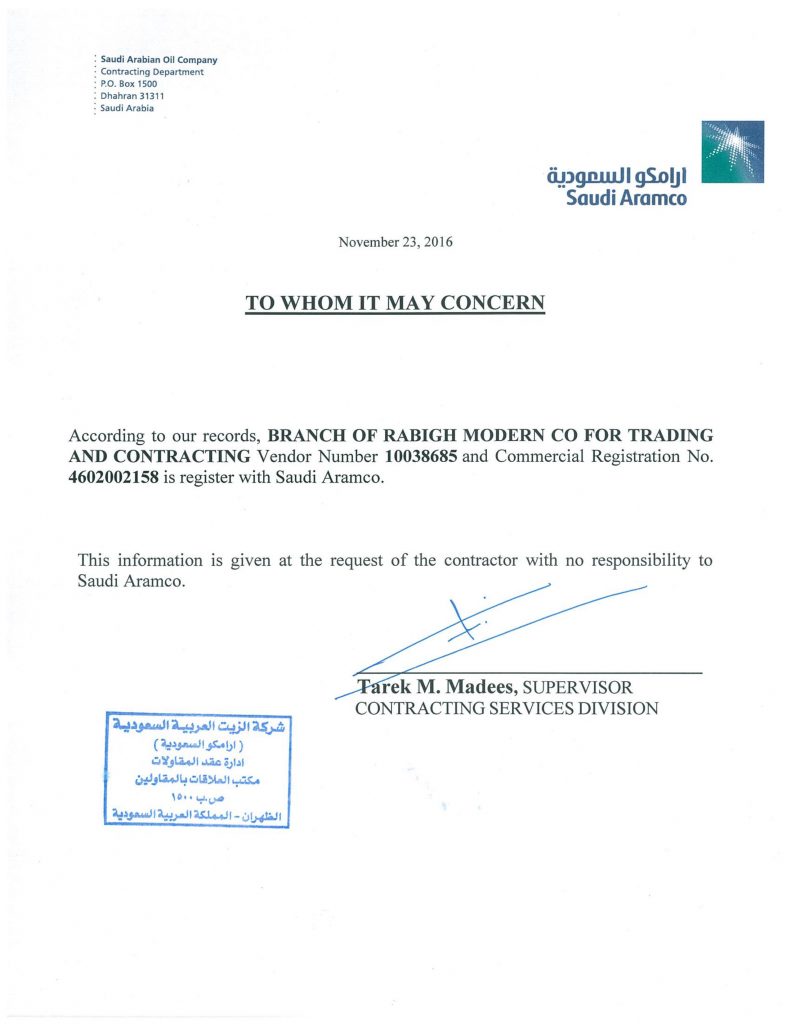 Saudi Arabian Oil Company
Contracting Department
P.O. Box 1500
Dhahran 31311
Saudi Arabia

ارامكو السعودية
Saudi Aramco

November 23, 2016

TO WHOM IT MAY CONCERN

According to our records, BRANCH OF RABIGH MODERN CO FOR TRADING AND CONTRACTING Vendor Number 10038685 and Commercial Registration No. 4602002158 is register with Saudi Aramco.

This information is given at the request of the contractor with no responsibility to Saudi Aramco.

Tarek M. Madees, SUPERVISOR
CONTRACTING SERVICES DIVISION

شركة الزيت العربية السعودية
( ارامكو السعودية )
ادارة عقد المقاولات
مكتب العلاقات بالمقاولين
ص.ب ١٥٠٠
الظهران - المملكة العربية السعودية